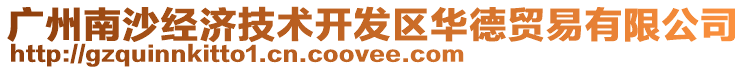 广州南沙经济技术开发区华德贸易有限公司
http://gzquinnkitto1.cn.coovee.com